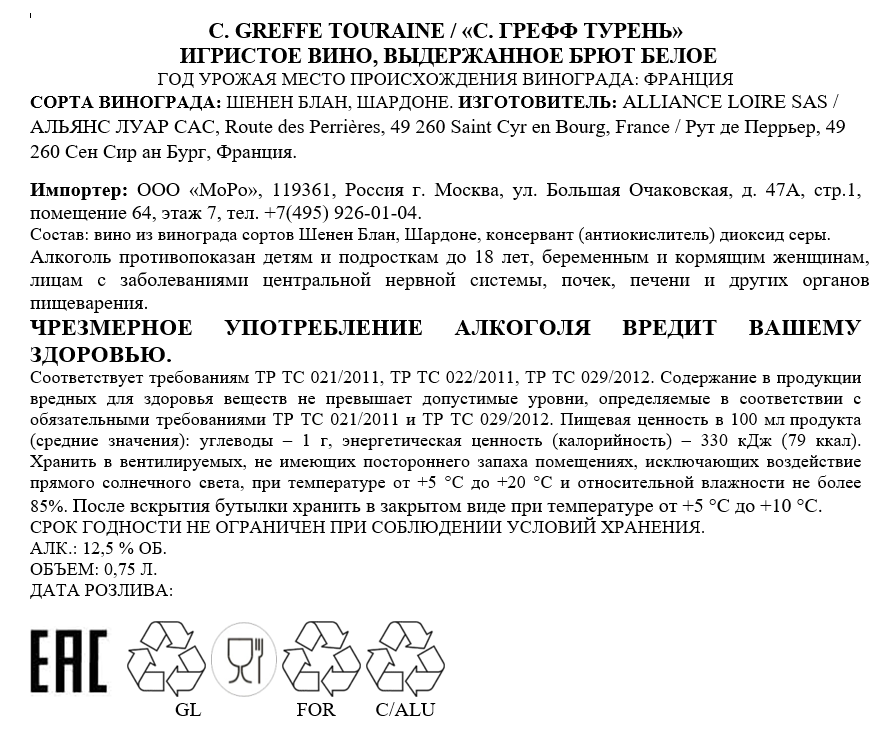 C. GREFFE TOURAINE / «С. ГРЕФФ ТУРЕНЬ»
ИГРИСТОЕ ВИНО, ВЫДЕРЖАННОЕ БРЮТ БЕЛОЕ
ГОД УРОЖАЯ МЕСТО ПРОИСХОЖДЕНИЯ ВИНОГРАДА: ФРАНЦИЯ
СОРТА ВИНОГРАДА: ШЕНЕН БЛАН, ШАРДОНЕ. ИЗГОТОВИТЕЛЬ: ALLIANCE LOIRE SAS / АЛЬЯНС ЛУАР САС, Route des Perrières, 49 260 Saint Cyr en Bourg, France / Рут де Перрьер, 49 260 Сен Сир ан Бург, Франция.

Импортер: ООО «МоРо», 119361, Россия г. Москва, ул. Большая Очаковская, д. 47А, стр.1, помещение 64, этаж 7, тел. +7(495) 926-01-04.
Состав: вино из винограда сортов Шенен Блан, Шардоне, консервант (антиокислитель) диоксид серы.
Алкоголь противопоказан детям и подросткам до 18 лет, беременным и кормящим женщинам, лицам с заболеваниями центральной нервной системы, почек, печени и других органов пищеварения.
ЧРЕЗМЕРНОЕ УПОТРЕБЛЕНИЕ АЛКОГОЛЯ ВРЕДИТ ВАШЕМУ ЗДОРОВЬЮ.
Соответствует требованиям ТР ТС 021/2011, ТР ТС 022/2011, ТР ТС 029/2012. Содержание в продукции вредных для здоровья веществ не превышает допустимые уровни, определяемые в соответствии с обязательными требованиями ТР ТС 021/2011 и ТР ТС 029/2012. Пищевая ценность в 100 мл продукта (средние значения): углеводы – 1 г, энергетическая ценность (калорийность) – 330 кДж (79 ккал). Хранить в вентилируемых, не имеющих постороннего запаха помещениях, исключающих воздействие прямого солнечного света, при температуре от +5 °С до +20 °С и относительной влажности не более 85%. После вскрытия бутылки хранить в закрытом виде при температуре от +5 °С до +10 °С.
СРОК ГОДНОСТИ НЕ ОГРАНИЧЕН ПРИ СОБЛЮДЕНИИ УСЛОВИЙ ХРАНЕНИЯ.
АЛК.: 12,5 % ОБ.
ОБЪЕМ: 0,75 Л.
ДАТА РОЗЛИВА:

EAC
GL FOR C/ALU